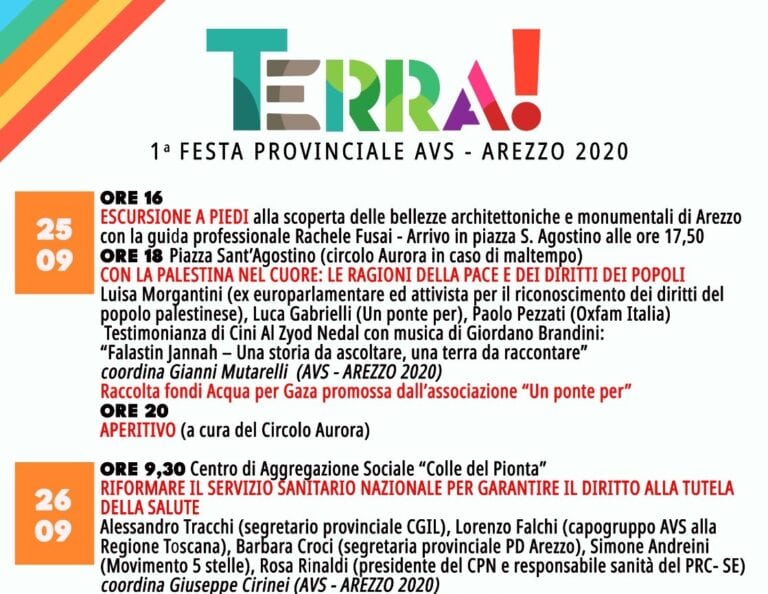 TERRA!

1ª FESTA PROVINCIALE AVS - AREZZO 2020

25
09

ORE 16
ESCURSIONE A PIEDI alla scoperta delle bellezze architettoniche e monumentali di Arezzo con la guida professionale Rachele Fusai - Arrivo in piazza S. Agostino alle ore 17,50
ORE 18 Piazza Sant'Agostino (circolo Aurora in caso di maltempo)
CON LA PALESTINA NEL CUORE: LE RAGIONI DELLA PACE E DEI DIRITTI DEI POPOLI
Luisa Morgantini (ex europarlamentare ed attivista per il riconoscimento dei diritti del popolo palestinese), Luca Gabrielli (Un ponte per), Paolo Pezzati (Oxfam Italia)
Testimonianza di Cini Al Zyod Nedal con musica di Giordano Brandini:
"Falastin Jannah – Una storia da ascoltare, una terra da raccontare"
coordina Gianni Mutarelli (AVS - AREZZO 2020)
Raccolta fondi Acqua per Gaza promossa dall'associazione "Un ponte per"
ORE 20
APERITIVO (a cura del Circolo Aurora)

26
09

ORE 9,30 Centro di Aggregazione Sociale "Colle del Pionta"
RIFORMARE IL SERVIZIO SANITARIO NAZIONALE PER GARANTIRE IL DIRITTO ALLA TUTELA DELLA SALUTE
Alessandro Tracchi (segretario provinciale CGIL), Lorenzo Falchi (capogruppo AVS alla Regione Toscana), Barbara Croci (segretaria provinciale PD Arezzo), Simone Andreini (Movimento 5 stelle), Rosa Rinaldi (presidente del CPN e responsabile sanità del PRC- SE)
coordina Giuseppe Cirinei (AVS - AREZZO 2020)